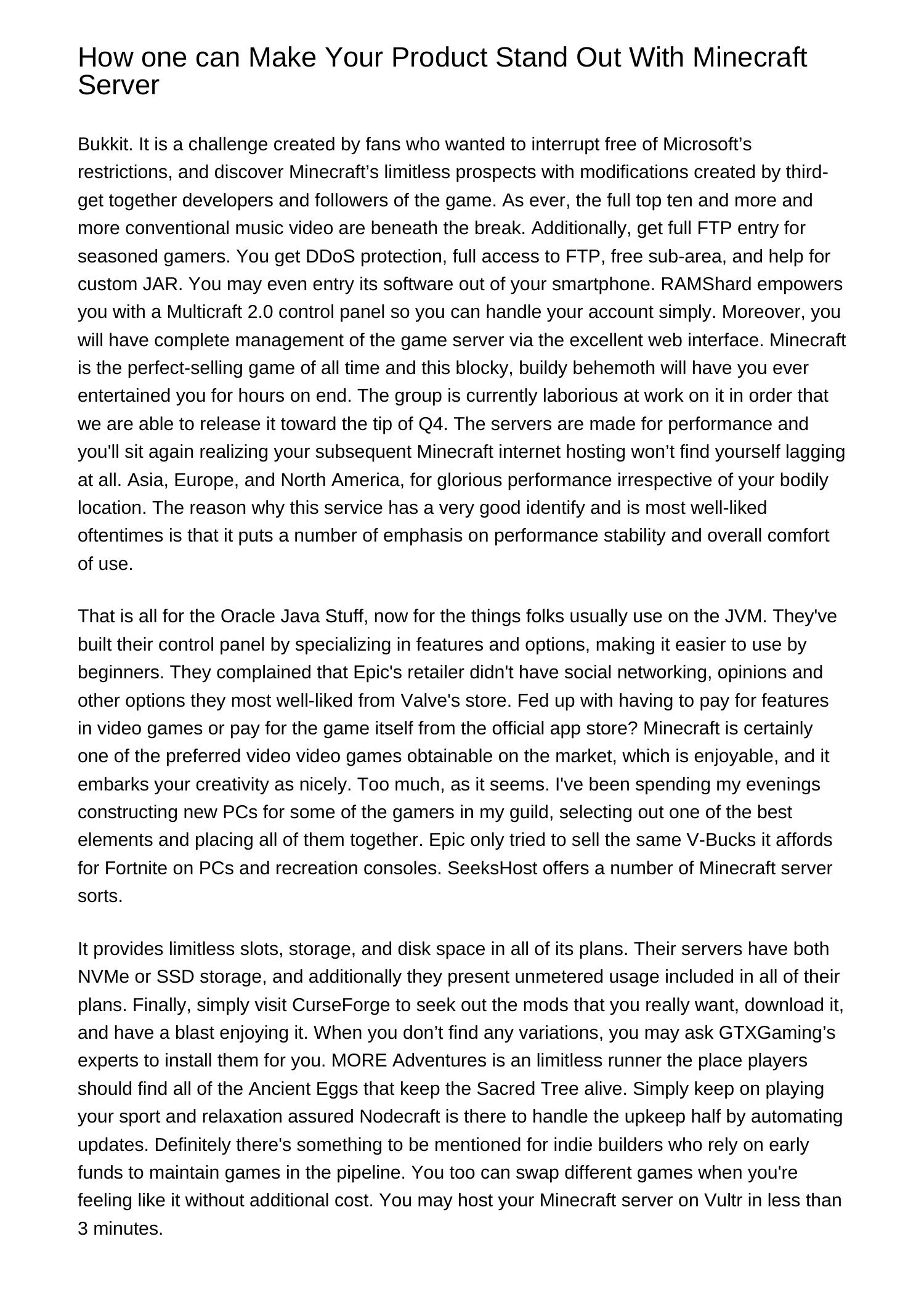 How one can Make Your Product Stand Out With Minecraft Server

Bukkit. It is a challenge created by fans who wanted to interrupt free of Microsoft’s restrictions, and discover Minecraft’s limitless prospects with modifications created by third-get together developers and followers of the game. As ever, the full top ten and more and more conventional music video are beneath the break. Additionally, get full FTP entry for seasoned gamers. You get DDoS protection, full access to FTP, free sub-area, and help for custom JAR. You may even entry its software out of your smartphone. RAMShard empowers you with a Multicraft 2.0 control panel so you can handle your account simply. Moreover, you will have complete management of the game server via the excellent web interface. Minecraft is the perfect-selling game of all time and this blocky, buildy behemoth will have you ever entertained you for hours on end. The group is currently laborious at work on it in order that we are able to release it toward the tip of Q4. The servers are made for performance and you'll sit again realizing your subsequent Minecraft internet hosting won’t find yourself lagging at all. Asia, Europe, and North America, for glorious performance irrespective of your bodily location. The reason why this service has a very good identify and is most well-liked oftentimes is that it puts a number of emphasis on performance stability and overall comfort of use.

That is all for the Oracle Java Stuff, now for the things folks usually use on the JVM. They've built their control panel by specializing in features and options, making it easier to use by beginners. They complained that Epic's retailer didn't have social networking, opinions and other options they most well-liked from Valve's store. Fed up with having to pay for features in video games or pay for the game itself from the official app store? Minecraft is certainly one of the preferred video video games obtainable on the market, which is enjoyable, and it embarks your creativity as nicely. Too much, as it seems. I've been spending my evenings constructing new PCs for some of the gamers in my guild, selecting out one of the best elements and placing all of them together. Epic only tried to sell the same V-Bucks it affords for Fortnite on PCs and recreation consoles. SeeksHost offers a number of Minecraft server sorts.

It provides limitless slots, storage, and disk space in all of its plans. Their servers have both NVMe or SSD storage, and additionally they present unmetered usage included in all of their plans. Finally, simply visit CurseForge to seek out the mods that you really want, download it, and have a blast enjoying it. When you don’t find any variations, you may ask GTXGaming’s experts to install them for you. MORE Adventures is an limitless runner the place players should find all of the Ancient Eggs that keep the Sacred Tree alive. Simply keep on playing your sport and relaxation assured Nodecraft is there to handle the upkeep half by automating updates. Definitely there's something to be mentioned for indie builders who rely on early funds to maintain games in the pipeline. You too can swap different games when you're feeling like it without additional cost. You may host your Minecraft server on Vultr in less than 3 minutes.